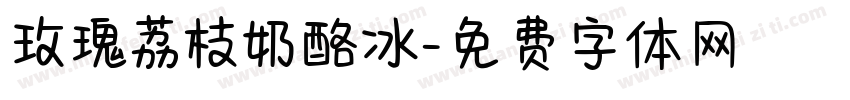 玫瑰荔枝奶酪冰-免费字体网